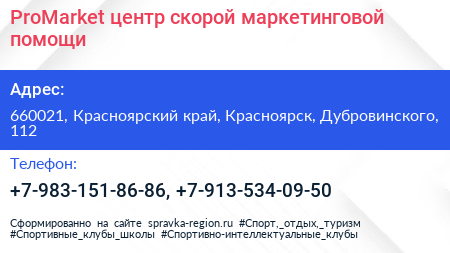 ProMarket центр скорой маркетинговой помощи

Адрес:

660021, Красноярский край, Красноярск, Дубровинского, 112

Телефон:

+7-983-151-86-86, +7-913-534-09-50

Сформированно на сайте spravka-region.ru #Спорт,_отдых,_туризм #Спортивные_клубы_школы #Спортивно-интеллектуальные_клубы